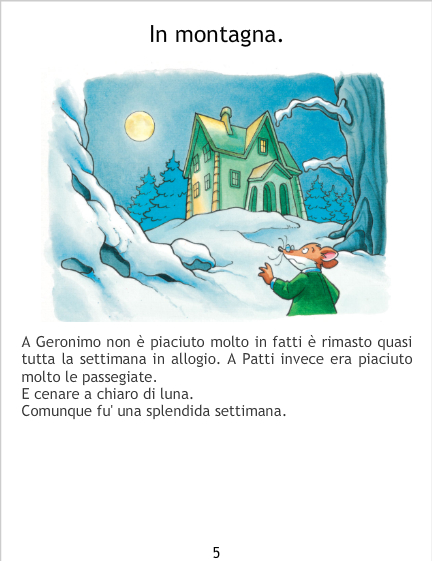 In montagna.

A Geronimo non è piaciuto molto in fatti è rimasto quasi tutta la settimana in allogio. A Patti invece era piaciuto molto le passegiate.
E cenare a chiaro di luna.
Comunque fu' una splendida settimana.

5